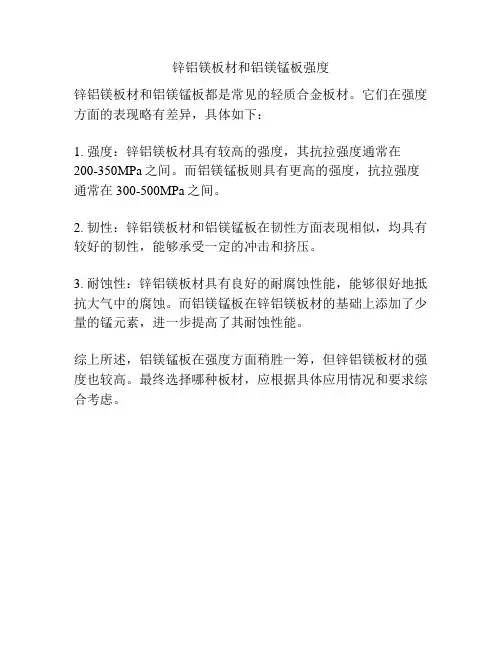 锌铝镁板材和铝镁锰板强度

锌铝镁板材和铝镁锰板都是常见的轻质合金板材。它们在强度方面的表现略有差异，具体如下：

1. 强度：锌铝镁板材具有较高的强度，其抗拉强度通常在200-350MPa之间。而铝镁锰板则具有更高的强度，抗拉强度通常在300-500MPa之间。

2. 韧性：锌铝镁板材和铝镁锰板在韧性方面表现相似，均具有较好的韧性，能够承受一定的冲击和挤压。

3. 耐蚀性：锌铝镁板材具有良好的耐腐蚀性能，能够很好地抵抗大气中的腐蚀。而铝镁锰板在锌铝镁板材的基础上添加了少量的锰元素，进一步提高了其耐蚀性能。

综上所述，铝镁锰板在强度方面稍胜一筹，但锌铝镁板材的强度也较高。最终选择哪种板材，应根据具体应用情况和要求综合考虑。